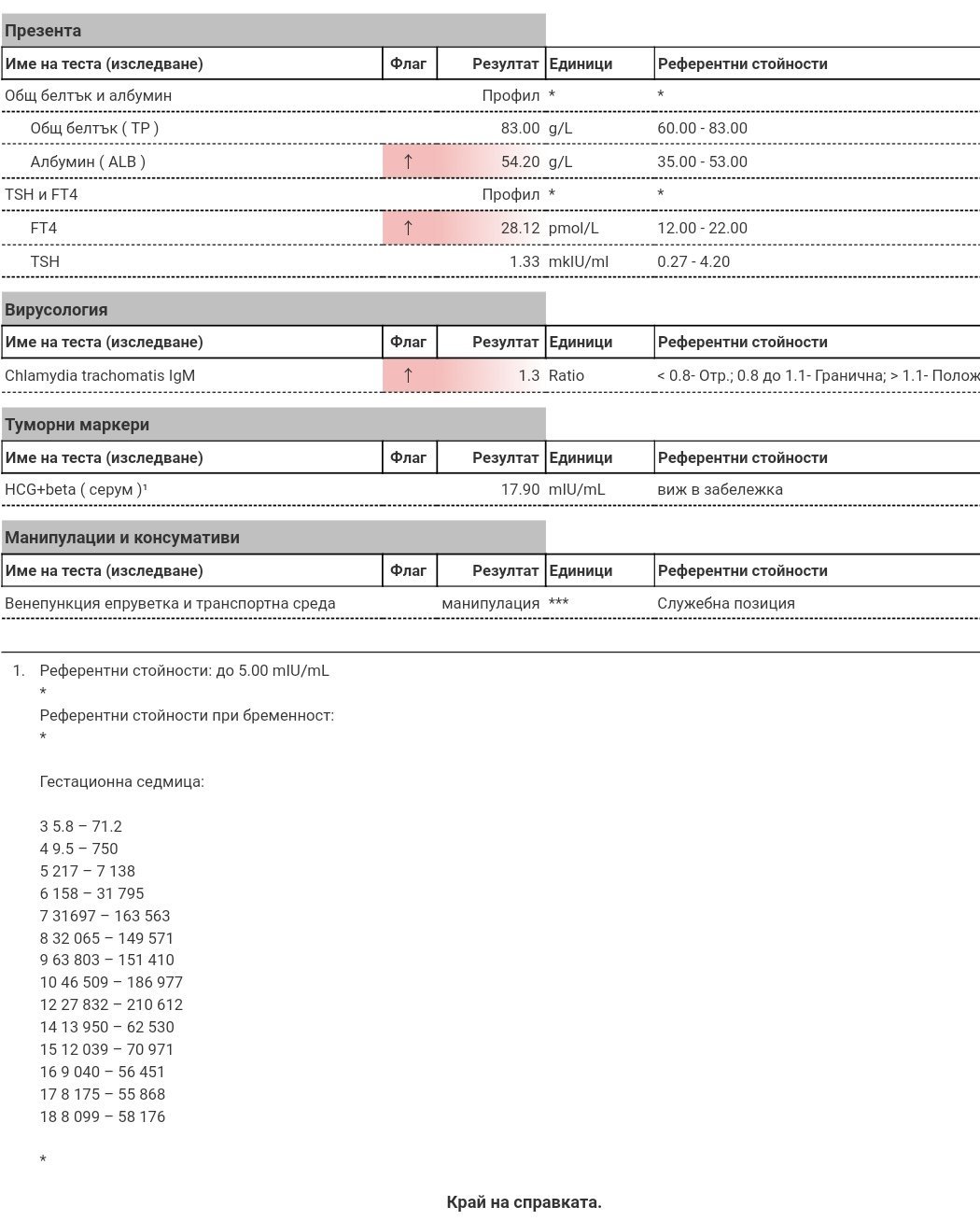 Презента

| Име на теста (изследване) | Флаг | Резултат | Единици | Референтни стойности |
|---|---|---|---|---|
| Общ белтък и албумин | | Профил | * | * |
| Общ белтък ( TP ) | | 83.00 | g/L | 60.00 - 83.00 |
| Албумин ( ALB ) | ↑ | 54.20 | g/L | 35.00 - 53.00 |
| TSH и FT4 | | Профил | * | * |
| FT4 | ↑ | 28.12 | pmol/L | 12.00 - 22.00 |
| TSH | | 1.33 | mkIU/ml | 0.27 - 4.20 |

Вирусология

| Име на теста (изследване) | Флаг | Резултат | Единици | Референтни стойности |
|---|---|---|---|---|
| Chlamydia trachomatis IgM | ↑ | 1.3 | Ratio | < 0.8- Отр.; 0.8 до 1.1- Гранична; > 1.1- Полож |

Туморни маркери

| Име на теста (изследване) | Флаг | Резултат | Единици | Референтни стойности |
|---|---|---|---|---|
| HCG+beta ( серум )¹ | | 17.90 | mIU/mL | виж в забележка |

Манипулации и консумативи

| Име на теста (изследване) | Флаг | Резултат | Единици | Референтни стойности |
|---|---|---|---|---|
| Венепункция епруветка и транспортна среда | | манипулация | *** | Служебна позиция |

1. Референтни стойности: до 5.00 mIU/mL
*
Референтни стойности при бременност:
*

Гестационна седмица:

3 5.8 – 71.2
4 9.5 – 750
5 217 – 7 138
6 158 – 31 795
7 31697 – 163 563
8 32 065 – 149 571
9 63 803 – 151 410
10 46 509 – 186 977
12 27 832 – 210 612
14 13 950 – 62 530
15 12 039 – 70 971
16 9 040 – 56 451
17 8 175 – 55 868
18 8 099 – 58 176

*

Край на справката.